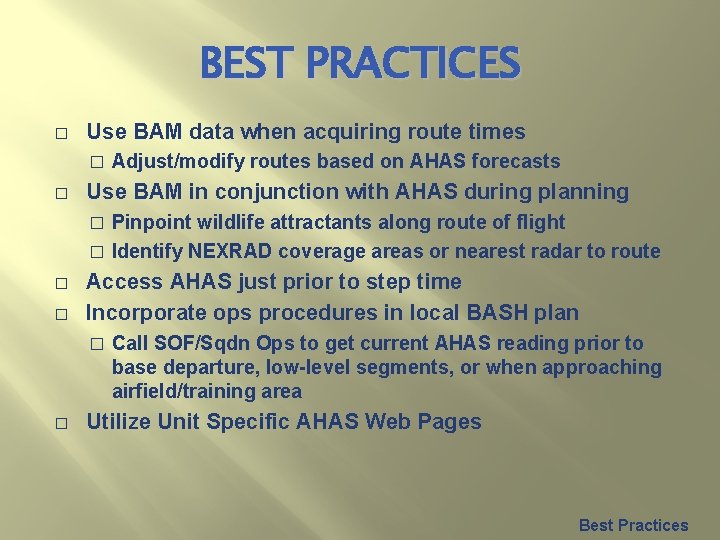 BEST PRACTICES

□ Use BAM data when acquiring route times
□ Adjust/modify routes based on AHAS forecasts
□ Use BAM in conjunction with AHAS during planning
□ Pinpoint wildlife attractants along route of flight
□ Identify NEXRAD coverage areas or nearest radar to route
□ Access AHAS just prior to step time
□ Incorporate ops procedures in local BASH plan
□ Call SOF/Sqdn Ops to get current AHAS reading prior to base departure, low-level segments, or when approaching airfield/training area
□ Utilize Unit Specific AHAS Web Pages

Best Practices